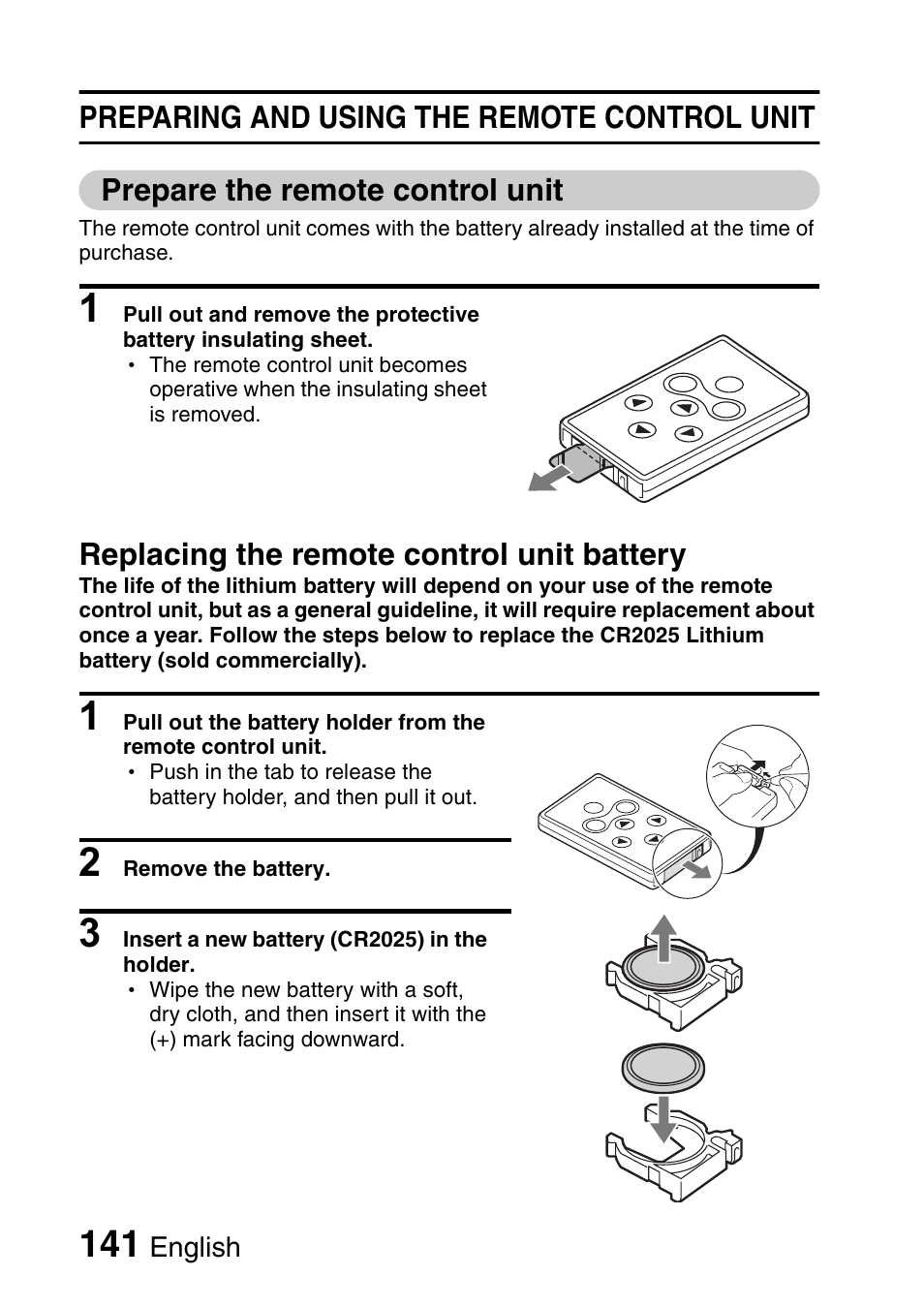 PREPARING AND USING THE REMOTE CONTROL UNIT

Prepare the remote control unit

The remote control unit comes with the battery already installed at the time of purchase.

1 Pull out and remove the protective battery insulating sheet.
• The remote control unit becomes operative when the insulating sheet is removed.

Replacing the remote control unit battery

The life of the lithium battery will depend on your use of the remote control unit, but as a general guideline, it will require replacement about once a year. Follow the steps below to replace the CR2025 Lithium battery (sold commercially).

1 Pull out the battery holder from the remote control unit.
• Push in the tab to release the battery holder, and then pull it out.

2 Remove the battery.

3 Insert a new battery (CR2025) in the holder.
• Wipe the new battery with a soft, dry cloth, and then insert it with the (+) mark facing downward.

141 English